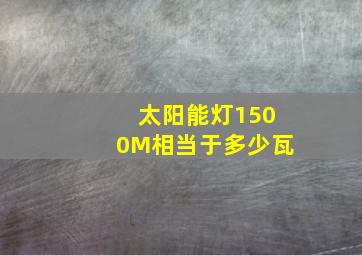 太阳能灯1500M相当于多少瓦